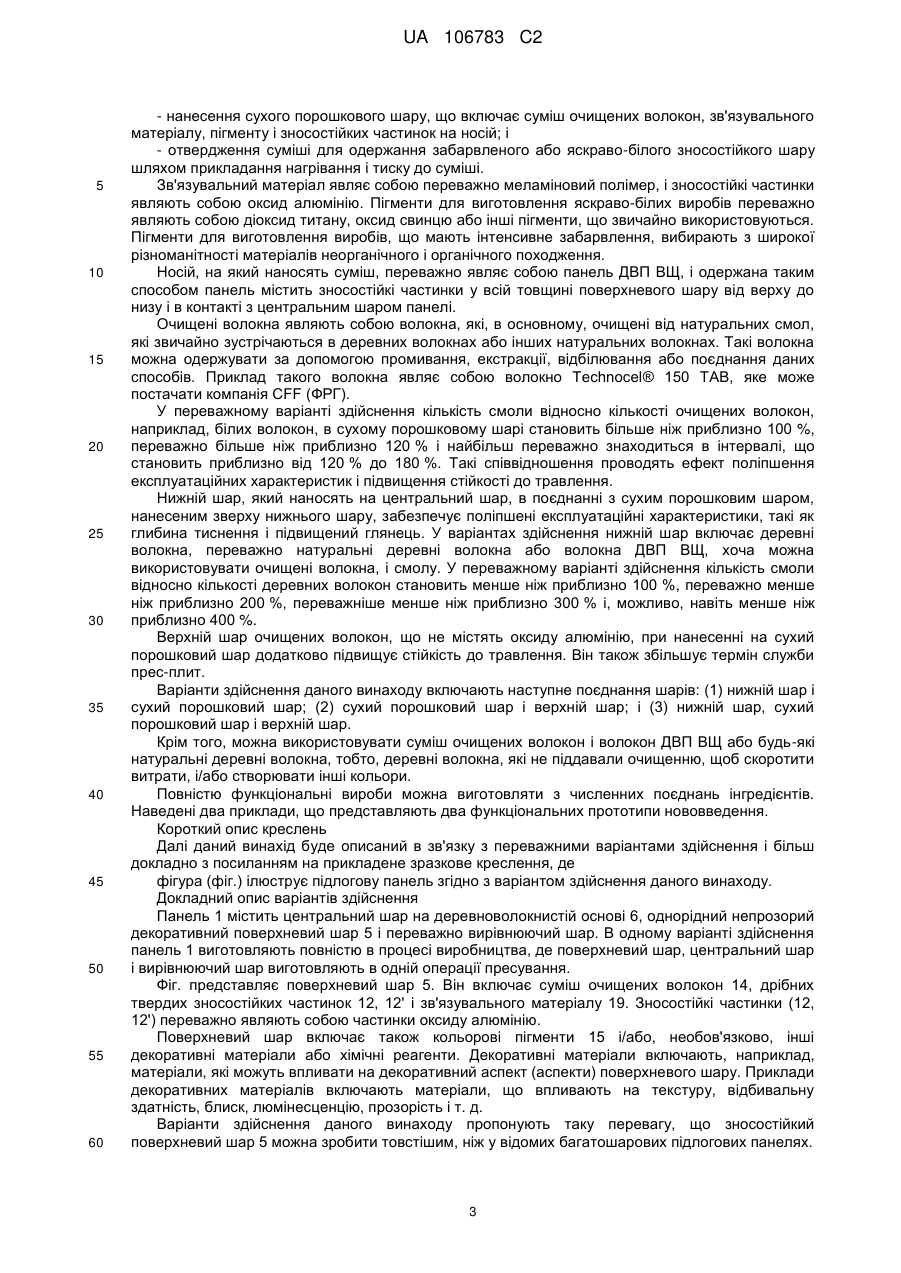 UA 106783 C2

- нанесення сухого порошкового шару, що включає суміш очищених волокон, зв'язувального матеріалу, пігменту і зносостійких частинок на носій; і

- отвердження суміші для одержання забарвленого або яскраво-білого зносостійкого шару шляхом прикладання нагрівання і тиску до суміші.

5 Зв'язувальний матеріал являє собою переважно меламіновий полімер, і зносостійкі частинки являють собою оксид алюмінію. Пігменти для виготовлення яскраво-білих виробів переважно являють собою діоксид титану, оксид свинцю або інші пігменти, що звичайно використовуються. Пігменти для виготовлення виробів, що мають інтенсивне забарвлення, вибирають з широкої різноманітності матеріалів неорганічного і органічного походження.

10 Носій, на який наносять суміш, переважно являє собою панель ДВП ВЩ, і одержана таким способом панель містить зносостійкі частинки у всій товщині поверхневого шару від верху до низу і в контакті з центральним шаром панелі.

Очищені волокна являють собою волокна, які, в основному, очищені від натуральних смол, які звичайно зустрічаються в деревних волокнах або інших натуральних волокнах. Такі волокна

15 можна одержувати за допомогою промивання, екстракції, відбілювання або поєднання даних способів. Приклад такого волокна являє собою волокно Technocel® 150 TAB, яке може постачати компанія CFF (ФРГ).

У переважному варіанті здійснення кількість смоли відносно кількості очищених волокон, наприклад, білих волокон, в сухому порошковому шарі становить більше ніж приблизно 100 %,

20 переважно більше ніж приблизно 120 % і найбільш переважно знаходиться в інтервалі, що становить приблизно від 120 % до 180 %. Такі співвідношення проводять ефект поліпшення експлуатаційних характеристик і підвищення стійкості до травлення.

Нижній шар, який наносять на центральний шар, в поєднанні з сухим порошковим шаром, нанесеним зверху нижнього шару, забезпечує поліпшені експлуатаційні характеристики, такі як

25 глибина тиснення і підвищений глянець. У варіантах здійснення нижній шар включає деревні волокна, переважно натуральні деревні волокна або волокна ДВП ВЩ, хоча можна використовувати очищені волокна, і смолу. У переважному варіанті здійснення кількість смоли відносно кількості деревних волокон становить менше ніж приблизно 100 %, переважно менше ніж приблизно 200 %, переважніше менше ніж приблизно 300 % і, можливо, навіть менше ніж

30 приблизно 400 %.

Верхній шар очищених волокон, що не містять оксиду алюмінію, при нанесенні на сухий порошковий шар додатково підвищує стійкість до травлення. Він також збільшує термін служби прес-плит.

Варіанти здійснення даного винаходу включають наступне поєднання шарів: (1) нижній шар і

35 сухий порошковий шар; (2) сухий порошковий шар і верхній шар; і (3) нижній шар, сухий порошковий шар і верхній шар.

Крім того, можна використовувати суміш очищених волокон і волокон ДВП ВЩ або будь-які натуральні деревні волокна, тобто, деревні волокна, які не піддавали очищенню, щоб скоротити витрати, і/або створювати інші кольори.

40 Повністю функціональні вироби можна виготовляти з численних поєднань інгредієнтів. Наведені два приклади, що представляють два функціональних прототипи нововведення.

Короткий опис креслень

Далі даний винахід буде описаний в зв'язку з переважними варіантами здійснення і більш докладно з посиланням на прикладене зразкове креслення, де

45 фігура (фіг.) ілюструє підлогову панель згідно з варіантом здійснення даного винаходу.

Докладний опис варіантів здійснення

Панель 1 містить центральний шар на деревноволокнистій основі 6, однорідний непрозорий декоративний поверхневий шар 5 і переважно вирівнюючий шар. В одному варіанті здійснення панель 1 виготовляють повністю в процесі виробництва, де поверхневий шар, центральний шар

50 і вирівнюючий шар виготовляють в одній операції пресування.

Фіг. представляє поверхневий шар 5. Він включає суміш очищених волокон 14, дрібних твердих зносостійких частинок 12, 12' і зв'язувального матеріалу 19. Зносостійкі частинки (12, 12') переважно являють собою частинки оксиду алюмінію.

Поверхневий шар включає також кольорові пігменти 15 і/або, необов'язково, інші

55 декоративні матеріали або хімічні реагенти. Декоративні матеріали включають, наприклад, матеріали, які можуть впливати на декоративний аспект (аспекти) поверхневого шару. Приклади декоративних матеріалів включають матеріали, що впливають на текстуру, відбивальну здатність, блиск, люмінесценцію, прозорість і т. д.

Варіанти здійснення даного винаходу пропонують таку перевагу, що зносостійкий

60 поверхневий шар 5 можна зробити товстішим, ніж у відомих багатошарових підлогових панелях.

3